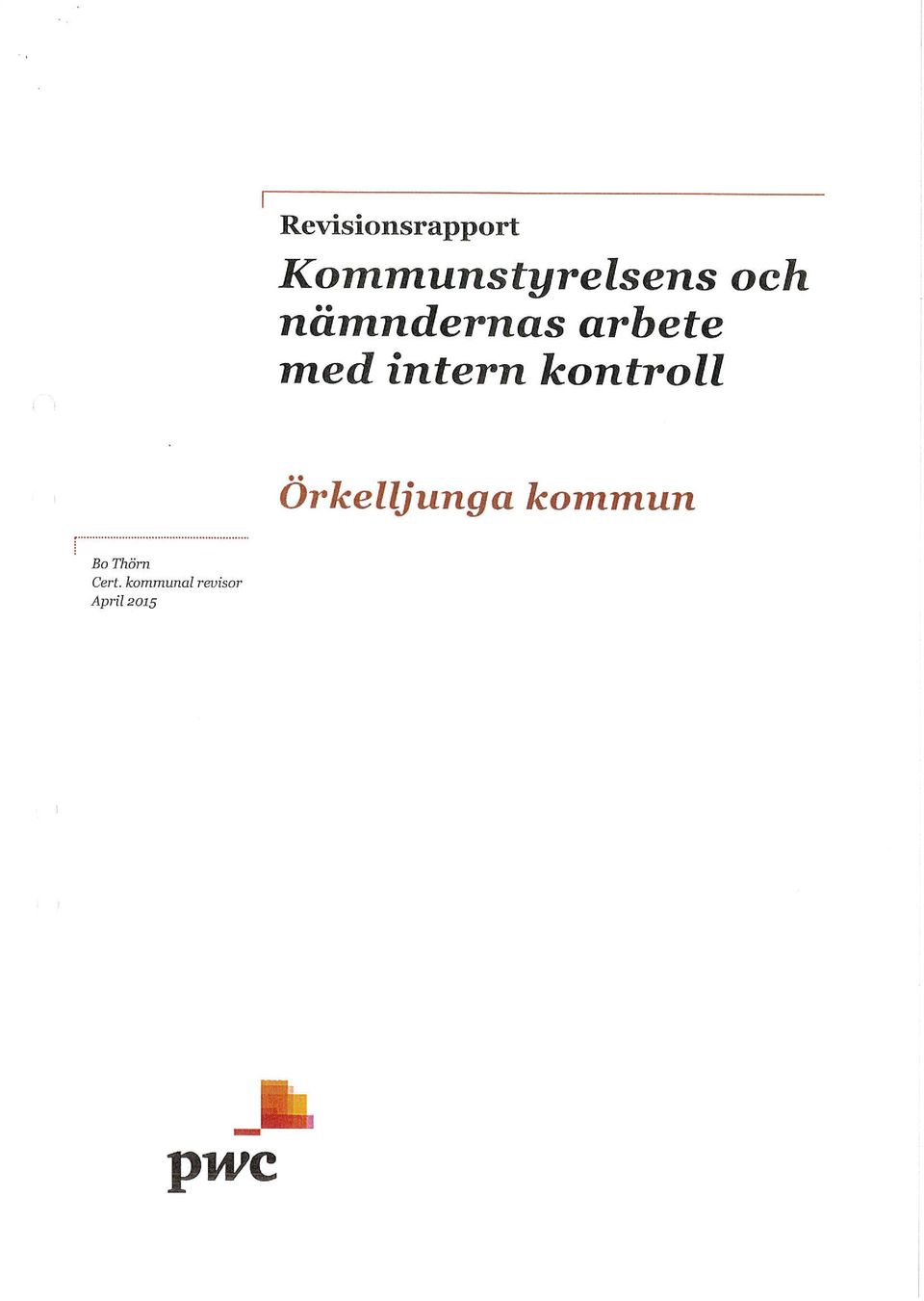 Revisionsrapport

Kommunstyrelsens och nämndernas arbete med intern kontroll

Örkelljunga kommun

Bo Thörn
Cert. kommunal revisor
April 2015

pwc